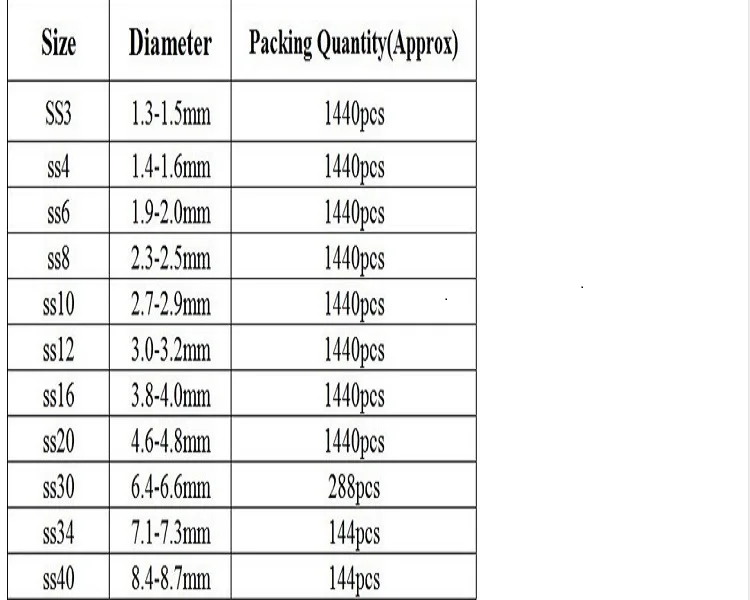 | Size | Diameter | Packing Quantity(Approx) |
|---|---|---|
| SS3 | 1.3-1.5mm | 1440pcs |
| ss4 | 1.4-1.6mm | 1440pcs |
| ss6 | 1.9-2.0mm | 1440pcs |
| ss8 | 2.3-2.5mm | 1440pcs |
| ss10 | 2.7-2.9mm | 1440pcs |
| ss12 | 3.0-3.2mm | 1440pcs |
| ss16 | 3.8-4.0mm | 1440pcs |
| ss20 | 4.6-4.8mm | 1440pcs |
| ss30 | 6.4-6.6mm | 288pcs |
| ss34 | 7.1-7.3mm | 144pcs |
| ss40 | 8.4-8.7mm | 144pcs |